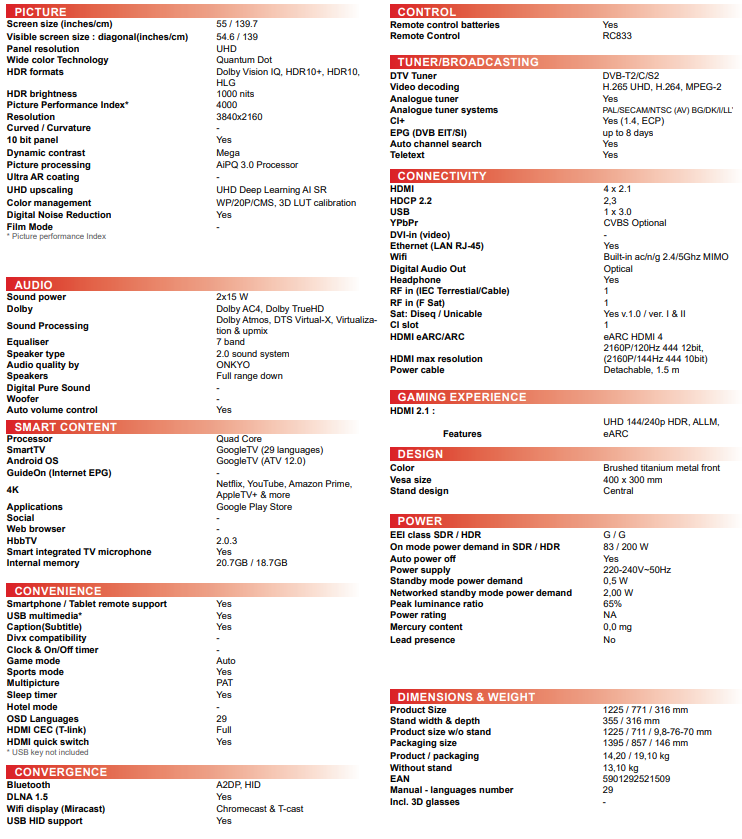 PICTURE

| | |
|---|---|
| Screen size (inches/cm) | 55 / 139.7 |
| Visible screen size : diagonal(inches/cm) | 54.6 / 139 |
| Panel resolution | UHD |
| Wide color Technology | Quantum Dot |
| HDR formats | Dolby Vision IQ, HDR10+, HDR10, HLG |
| HDR brightness | 1000 nits |
| Picture Performance Index* | 4000 |
| Resolution | 3840x2160 |
| Curved / Curvature | - |
| 10 bit panel | Yes |
| Dynamic contrast | Mega |
| Picture processing | AiPQ 3.0 Processor |
| Ultra AR coating | - |
| UHD upscaling | UHD Deep Learning AI SR |
| Color management | WP/20P/CMS, 3D LUT calibration |
| Digital Noise Reduction | Yes |
| Film Mode | - |

* Picture performance Index

AUDIO

| | |
|---|---|
| Sound power | 2x15 W |
| Dolby | Dolby AC4, Dolby TrueHD |
| Sound Processing | Dolby Atmos, DTS Virtual-X, Virtualization & upmix |
| Equaliser | 7 band |
| Speaker type | 2.0 sound system |
| Audio quality by | ONKYO |
| Speakers | Full range down |
| Digital Pure Sound | - |
| Woofer | - |
| Auto volume control | Yes |

SMART CONTENT

| | |
|---|---|
| Processor | Quad Core |
| SmartTV | GoogleTV (29 languages) |
| Android OS | GoogleTV (ATV 12.0) |
| GuideOn (Internet EPG) | - |
| 4K | Netflix, YouTube, Amazon Prime, AppleTV+ & more |
| Applications | Google Play Store |
| Social | - |
| Web browser | - |
| HbbTV | 2.0.3 |
| Smart integrated TV microphone | Yes |
| Internal memory | 20.7GB / 18.7GB |

CONVENIENCE

| | |
|---|---|
| Smartphone / Tablet remote support | Yes |
| USB multimedia* | Yes |
| Caption(Subtitle) | Yes |
| Divx compatibility | - |
| Clock & On/Off timer | - |
| Game mode | Auto |
| Sports mode | Yes |
| Multipicture | PAT |
| Sleep timer | Yes |
| Hotel mode | - |
| OSD Languages | 29 |
| HDMI CEC (T-link) | Full |
| HDMI quick switch | Yes |

* USB key not included

CONVERGENCE

| | |
|---|---|
| Bluetooth | A2DP, HID |
| DLNA 1.5 | Yes |
| Wifi display (Miracast) | Chromecast & T-cast |
| USB HID support | Yes |

CONTROL

| | |
|---|---|
| Remote control batteries | Yes |
| Remote Control | RC833 |

TUNER/BROADCASTING

| | |
|---|---|
| DTV Tuner | DVB-T2/C/S2 |
| Video decoding | H.265 UHD, H.264, MPEG-2 |
| Analogue tuner | Yes |
| Analogue tuner systems | PAL/SECAM/NTSC (AV) BG/DK/I/LL' |
| CI+ | Yes (1.4, ECP) |
| EPG (DVB EIT/SI) | up to 8 days |
| Auto channel search | Yes |
| Teletext | Yes |

CONNECTIVITY

| | |
|---|---|
| HDMI | 4 x 2.1 |
| HDCP 2.2 | 2,3 |
| USB | 1 x 3.0 |
| YPbPr | CVBS Optional |
| DVI-in (video) | - |
| Ethernet (LAN RJ-45) | Yes |
| Wifi | Built-in ac/n/g 2.4/5Ghz MIMO |
| Digital Audio Out | Optical |
| Headphone | Yes |
| RF in (IEC Terrestial/Cable) | 1 |
| RF in (F Sat) | 1 |
| Sat: Diseq / Unicable | Yes v.1.0 / ver. I & II |
| CI slot | 1 |
| HDMI eARC/ARC | eARC HDMI 4 |
| HDMI max resolution | 2160P/120Hz 444 12bit, (2160P/144Hz 444 10bit) |
| Power cable | Detachable, 1.5 m |

GAMING EXPERIENCE

| | |
|---|---|
| HDMI 2.1 : | |
| Features | UHD 144/240p HDR, ALLM, eARC |

DESIGN

| | |
|---|---|
| Color | Brushed titanium metal front |
| Vesa size | 400 x 300 mm |
| Stand design | Central |

POWER

| | |
|---|---|
| EEI class SDR / HDR | G / G |
| On mode power demand in SDR / HDR | 83 / 200 W |
| Auto power off | Yes |
| Power supply | 220-240V~50Hz |
| Standby mode power demand | 0,5 W |
| Networked standby mode power demand | 2,00 W |
| Peak luminance ratio | 65% |
| Power rating | NA |
| Mercury content | 0,0 mg |
| Lead presence | No |

DIMENSIONS & WEIGHT

| | |
|---|---|
| Product Size | 1225 / 771 / 316 mm |
| Stand width & depth | 355 / 316 mm |
| Product size w/o stand | 1225 / 711 / 9,8-76-70 mm |
| Packaging size | 1395 / 857 / 146 mm |
| Product / packaging | 14,20 / 19,10 kg |
| Without stand | 13,10 kg |
| EAN | 5901292521509 |
| Manual - languages number | 29 |
| Incl. 3D glasses | - |